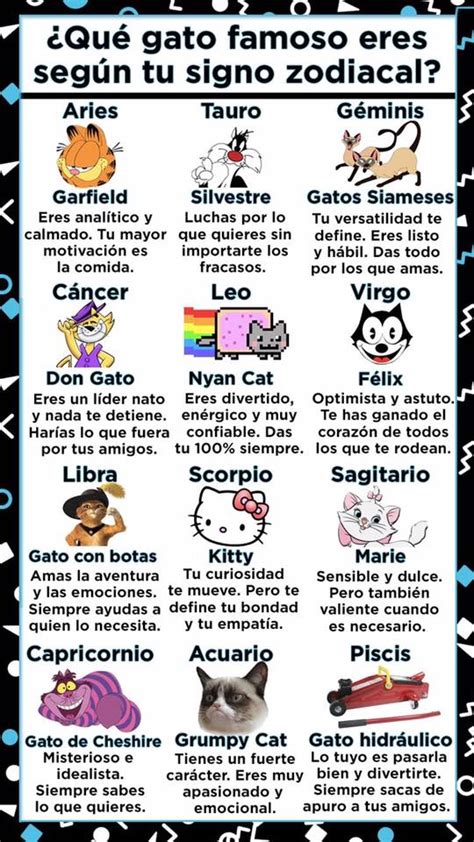 ¿Qué gato famoso eres según tu signo zodiacal?

Aries
Garfield
Eres analítico y calmado. Tu mayor motivación es la comida.

Tauro
Silvestre
Luchas por lo que quieres sin importarte los fracasos.

Géminis
Gatos Siameses
Tu versatilidad te define. Eres listo y hábil. Das todo por los que amas.

Cáncer
Don Gato
Eres un líder nato y nada te detiene. Harías lo que fuera por tus amigos.

Leo
Nyan Cat
Eres divertido, enérgico y muy confiable. Das tu 100% siempre.

Virgo
Félix
Optimista y astuto. Te has ganado el corazón de todos los que te rodean.

Libra
Gato con botas
Amas la aventura y las emociones. Siempre ayudas a quien lo necesita.

Scorpio
Kitty
Tu curiosidad te mueve. Pero te define tu bondad y tu empatía.

Sagitario
Marie
Sensible y dulce. Pero también valiente cuando es necesario.

Capricornio
Gato de Cheshire
Misterioso e idealista. Siempre sabes lo que quieres.

Acuario
Grumpy Cat
Tienes un fuerte carácter. Eres muy apasionado y emocional.

Piscis
Gato hidráulico
Lo tuyo es pasarla bien y divertirte. Siempre sacas de apuro a tus amigos.